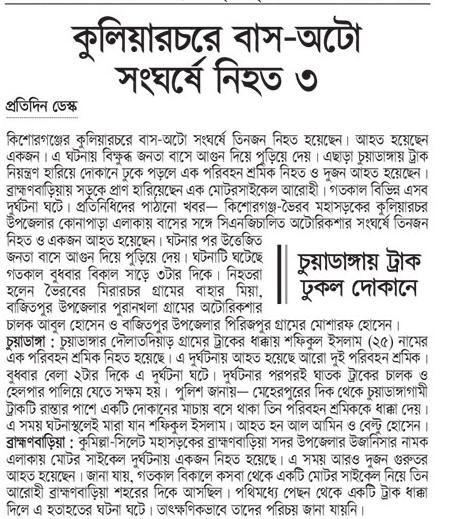 কুলিয়ারচরে বাস-অটো সংঘর্ষে নিহত ৩

প্রতিদিন ডেস্ক

কিশোরগঞ্জের কুলিয়ারচরে বাস-অটো সংঘর্ষে তিনজন নিহত হয়েছেন। আহত হয়েছেন একজন। এ ঘটনায় বিক্ষুব্ধ জনতা বাসে আগুন দিয়ে পুড়িয়ে দেয়। এছাড়া চুয়াডাঙ্গায় ট্রাক নিয়ন্ত্রণ হারিয়ে দোকানে ঢুকে পড়লে এক পরিবহন শ্রমিক নিহত ও দুজন আহত হয়েছেন। ব্রাহ্মণবাড়িয়ায় সড়কে প্রাণ হারিয়েছেন এক মোটরসাইকেল আরোহী। গতকাল বিভিন্ন এসব দুর্ঘটনা ঘটে। প্রতিনিধিদের পাঠানো খবর— কিশোরগঞ্জ-ভৈরব মহাসড়কের কুলিয়ারচর উপজেলার কোনাপাড়া এলাকায় বাসের সঙ্গে সিএনজিচালিত অটোরিকশার সংঘর্ষে তিনজন নিহত ও একজন আহত হয়েছেন। ঘটনার পর উত্তেজিত জনতা বাসে আগুন দিয়ে পুড়িয়ে দেয়। ঘটনাটি ঘটেছে গতকাল বুধবার বিকাল সাড়ে ৩টার দিকে। নিহতরা হলেন ভৈরবের মিরারচর গ্রামের বাহার মিয়া, বাজিতপুর উপজেলার পুরানখলা গ্রামের অটোরিকশার চালক আবুল হোসেন ও বাজিতপুর উপজেলার পিরিজপুর গ্রামের মোশারফ হোসেন।

চুয়াডাঙ্গায় ট্রাক ঢুকল দোকানে

চুয়াডাঙ্গা : চুয়াডাঙ্গার দৌলাতদিয়াড় গ্রামের ট্রাকের ধাক্কায় শফিকুল ইসলাম (২৫) নামের এক পরিবহন শ্রমিক নিহত হয়েছে। এ দুর্ঘটনায় আহত হয়েছে আরো দুই পরিবহন শ্রমিক। বুধবার বেলা ২টার দিকে এ দুর্ঘটনা ঘটে। দুর্ঘটনার পরপরই ঘাতক ট্রাকের চালক ও হেলপার পালিয়ে যেতে সক্ষম হয়। পুলিশ জানায়— মেহেরপুরের দিক থেকে চুয়াডাঙ্গাগামী ট্রাকটি রাস্তার পাশে একটি দোকানের মাচায় বসে থাকা তিন পরিবহন শ্রমিককে ধাক্কা দেয়। এ সময় ঘটনাস্থলেই মারা যান শফিকুল ইসলাম। আহত হন আল আমিন ও বেল্টু হোসেন।

ব্রাহ্মণবাড়িয়া : কুমিল্লা-সিলেট মহাসড়কের ব্রাহ্মণবাড়িয়া সদর উপজেলার উজানিসার নামক এলাকায় মোটর সাইকেল দুর্ঘটনায় একজন নিহত হয়েছে। এ সময় আরও দুজন গুরুতর আহত হয়েছেন। জানা যায়, গতকাল বিকালে কসবা থেকে একটি মোটর সাইকেল নিয়ে তিন আরোহী ব্রাহ্মণবাড়িয়া শহরের দিকে আসছিল। পথিমধ্যে পেছন থেকে একটি ট্রাক ধাক্কা দিলে এ হতাহতের ঘটনা ঘটে। তাৎক্ষণিকভাবে তাদের পরিচয় জানা যায়নি।